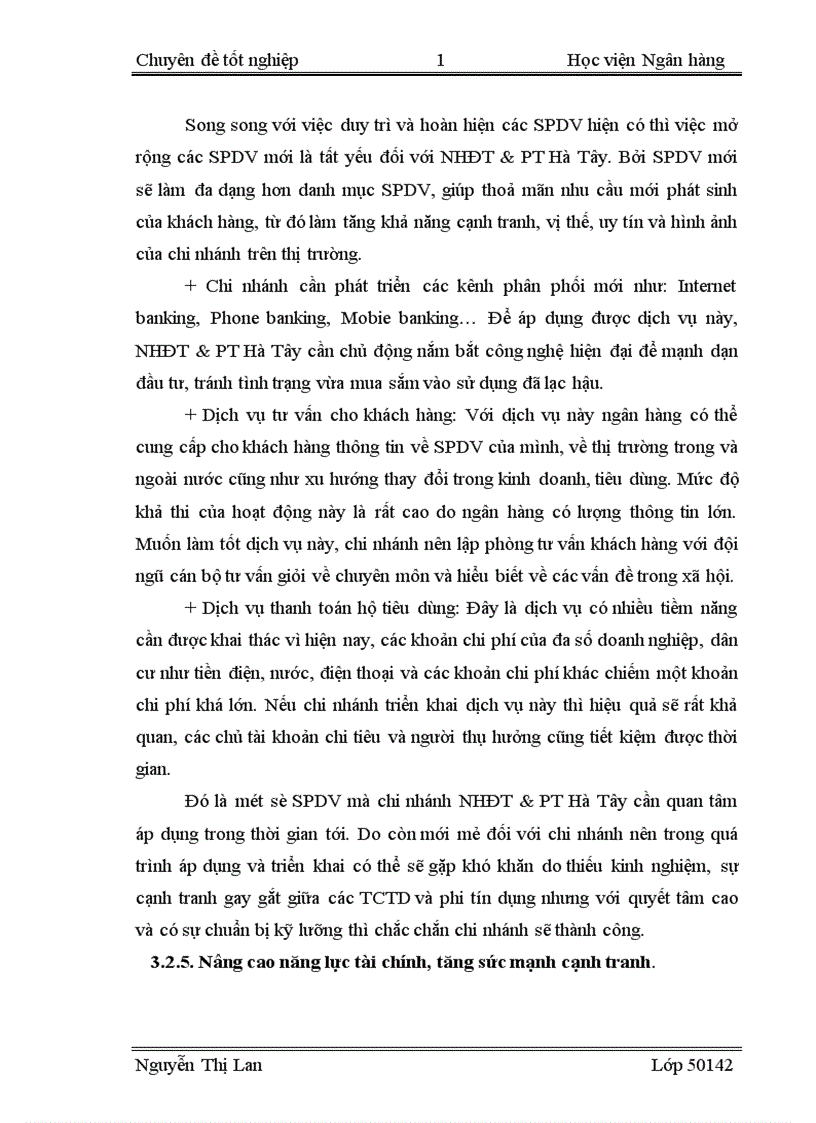 Chuyên đề tốt nghiệp	1	Học viện Ngân hàng

Song song với việc duy trì và hoàn hiện các SPDV hiện có thì việc mở rộng các SPDV mới là tất yếu đối với NHĐT & PT Hà Tây. Bởi SPDV mới sẽ làm đa dạng hơn danh mục SPDV, giúp thoả mãn nhu cầu mới phát sinh của khách hàng, từ đó làm tăng khả năng cạnh tranh, vị thế, uy tín và hình ảnh của chi nhánh trên thị trường.

+ Chi nhánh cần phát triển các kênh phân phối mới như: Internet banking, Phone banking, Mobie banking… Để áp dụng được dịch vụ này, NHĐT & PT Hà Tây cần chủ động nắm bắt công nghệ hiện đại để mạnh dạn đầu tư, tránh tình trạng vừa mua sắm vào sử dụng đã lạc hậu.

+ Dịch vụ tư vấn cho khách hàng: Với dịch vụ này ngân hàng có thể cung cấp cho khách hàng thông tin về SPDV của mình, về thị trường trong và ngoài nước cũng như xu hướng thay đổi trong kinh doanh, tiêu dùng. Mức độ khả thi của hoạt động này là rất cao do ngân hàng có lượng thông tin lớn. Muốn làm tốt dịch vụ này, chi nhánh nên lập phòng tư vấn khách hàng với đội ngũ cán bộ tư vấn giỏi về chuyên môn và hiểu biết về các vấn đề trong xã hội.

+ Dịch vụ thanh toán hộ tiêu dùng: Đây là dịch vụ có nhiều tiềm năng cần được khai thác vì hiện nay, các khoản chi phí của đa số doanh nghiệp, dân cư như tiền điện, nước, điện thoại và các khoản chi phí khác chiếm một khoản chi phí khá lớn. Nếu chi nhánh triển khai dịch vụ này thì hiệu quả sẽ rất khả quan, các chủ tài khoản chi tiêu và người thụ hưởng cũng tiết kiệm được thời gian.

Đó là mét sè SPDV mà chi nhánh NHĐT & PT Hà Tây cần quan tâm áp dụng trong thời gian tới. Do còn mới mẻ đối với chi nhánh nên trong quá trình áp dụng và triển khai có thể sẽ gặp khó khăn do thiếu kinh nghiệm, sự cạnh tranh gay gắt giữa các TCTD và phi tín dụng nhưng với quyết tâm cao và có sự chuẩn bị kỹ lưỡng thì chắc chắn chi nhánh sẽ thành công.

3.2.5. Nâng cao năng lực tài chính, tăng sức mạnh cạnh tranh.

Nguyễn Thị Lan	Lớp 50142